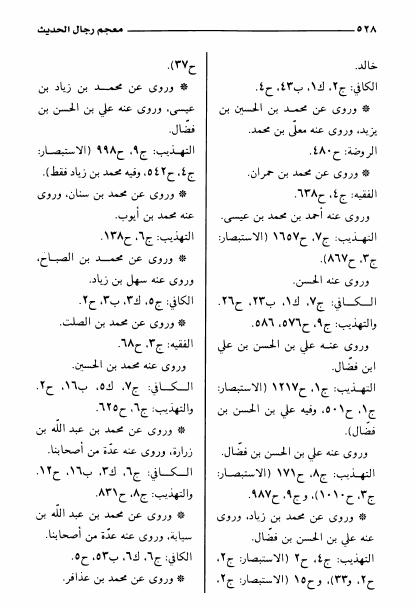 ٥٢٨ معجم رجال الحديث

خالد.
الكافي: ج٢، ك١، ب٤٣، ح٤.
* وروى عن محمد بن الحسين بن يزيد، وروى عنه معلّى بن محمد.
الروضة: ح٤٨٠.
* وروى عن محمد بن حمران.
الفقيه: ج٤، ح٦٣٨.
وروى عنه أحمد بن محمد بن عيسى.
التهذيب: ج٧، ح١٦٥٧ (الاستبصار: ج٣، ح٨٦٧).
وروى عنه الحسن.
الكافي: ج٧، ك١، ب٢٣، ح٢٦.
والتهذيب: ج٩، ح٥٧٦، ٥٨٦.
وروى عنه علي بن الحسن بن علي ابن فضّال.
التهذيب: ج١، ح١٢١٧ (الاستبصار: ج١، ح٥٠١، وفيه علي بن الحسن بن فضّال).
وروى عنه علي بن الحسن بن فضّال.
التهذيب: ج٨، ح١٧١ (الاستبصار: ج٣، ح١٠١٠)، وج٩، ح٩٨٧.
* وروى عن محمد بن زياد، وروى عنه علي بن الحسن بن فضّال.
التهذيب: ج٤، ح٢ (الاستبصار: ج٢، ح٢، و٣٣)، وح١٥ (الاستبصار: ج٢،

ح٣٧).
* وروى عن محمد بن زياد بن عيسى، وروى عنه علي بن الحسن بن فضّال.
التهذيب: ج٩، ح٩٩٨ (الاستبصار: ج٤، ح٥٤٢، وفيه محمد بن زياد فقط).
* وروى عن محمد بن سنان، وروى عنه محمد بن أيوب.
التهذيب: ج٦، ح١٣٨.
* وروى عن محمد بن الصباح، وروى عنه سهل بن زياد.
الكافي: ج٥، ك٣، ب٣، ح٢.
* وروى عن محمد بن الصلت.
الفقيه: ج٣، ح٦٨.
وروى عنه محمد بن الحسين.
الكافي: ج٧، ك٥، ب١٦، ح٢.
والتهذيب: ج٦، ح٦٢٥.
* وروى عن محمد بن عبد اللّه بن زرارة، وروى عنه عدّة من أصحابنا.
الكافي: ج٦، ك٣، ب١٦، ح١٢.
والتهذيب: ج٨، ح٨٣١.
* وروى عن محمد بن عبد اللّه بن سيابة، وروى عنه عدّة من أصحابنا.
الكافي: ج٦، ك٦، ب٥٣، ح٥.
* وروى عن محمد بن عذافر.